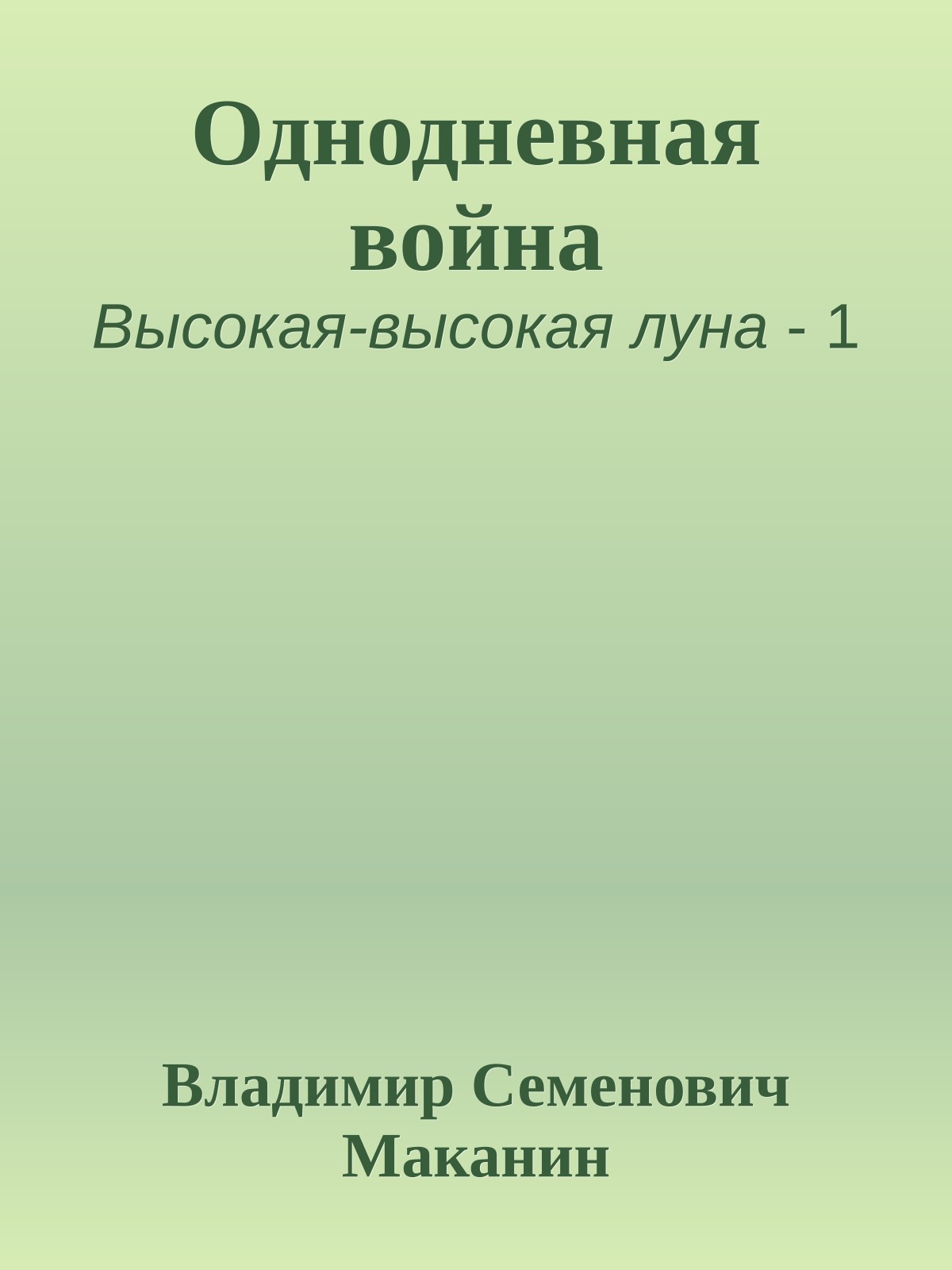 Однодневная война

Высокая-высокая луна - 1

Владимир Семенович Маканин